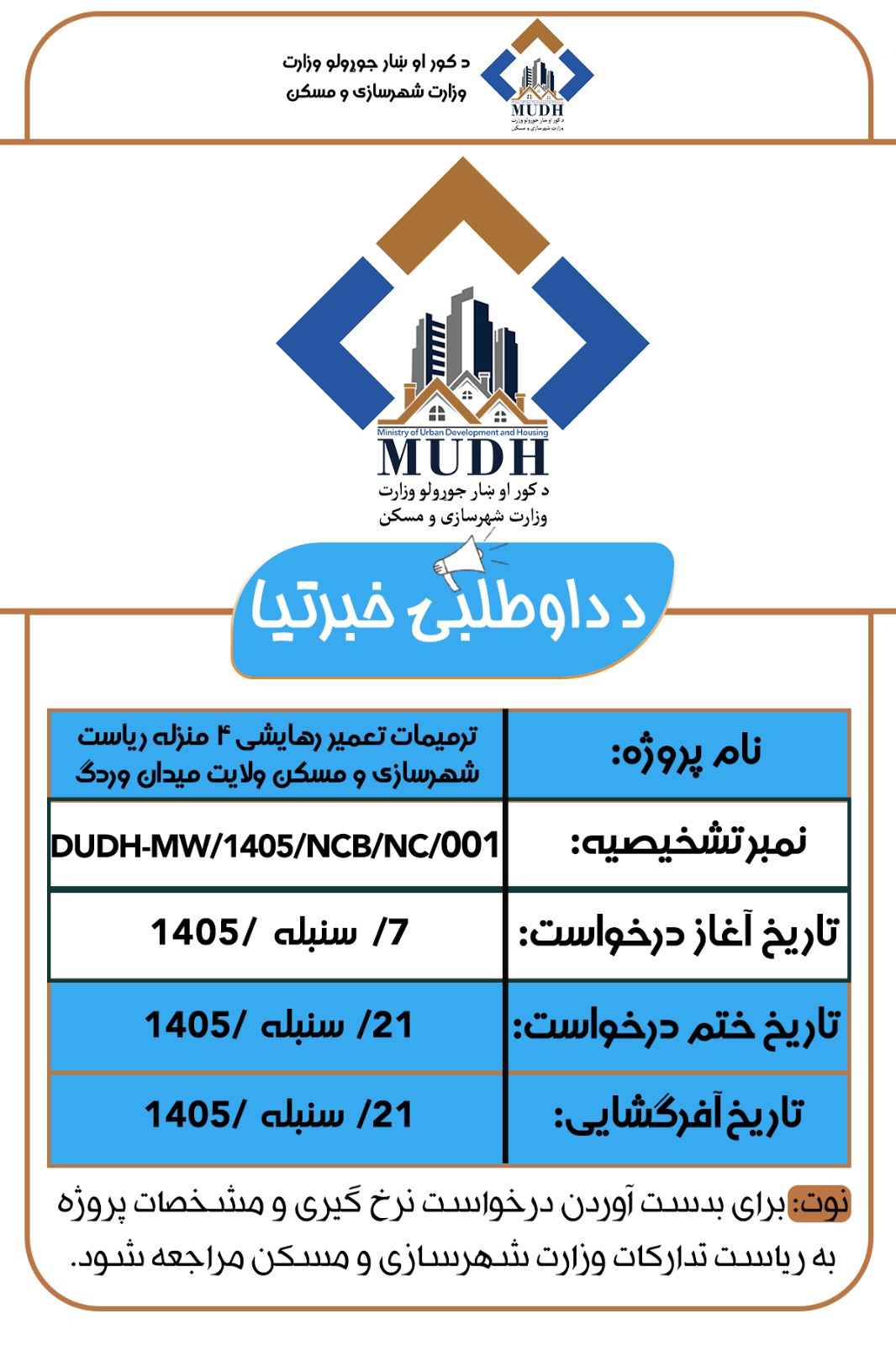 د کور او ښار جوړولو وزارت
وزارت شهرسازی و مسکن

MUDH
د کور او ښار جوړولو وزارت
وزارت شهرسازی و مسکن

Ministry of Urban Development and Housing
MUDH
د کور او ښار جوړولو وزارت
وزارت شهرسازی و مسکن

د داوطلبۍ خبرتیا

| نام پروژه: | ترمیمات تعمیر رهایشی ۴ منزله ریاست شهرسازی و مسکن ولایت میدان وردگ |
|---|---|
| نمبر تشخیصیه: | DUDH-MW/1405/NCB/NC/001 |
| تاریخ آغاز درخواست: | 7/ سنبله /1405 |
| تاریخ ختم درخواست: | 21/ سنبله /1405 |
| تاریخ آفرگشایی: | 21/ سنبله /1405 |

نوت: برای بدست آوردن درخواست نرخ گیری و مشخصات پروژه به ریاست تدارکات وزارت شهرسازی و مسکن مراجعه شود.